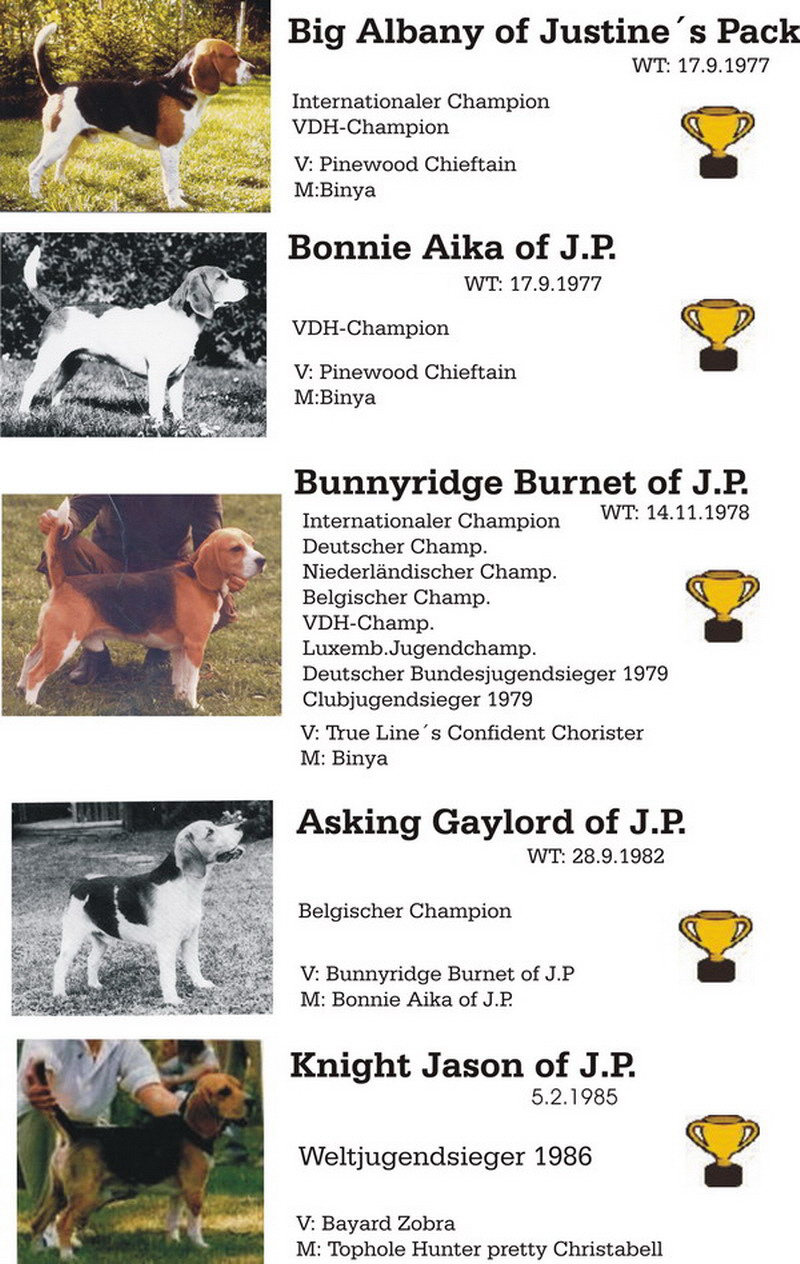 Big Albany of Justine´s Pack
WT: 17.9.1977

Internationaler Champion
VDH-Champion

V: Pinewood Chieftain
M:Binya

Bonnie Aika of J.P.
WT: 17.9.1977

VDH-Champion

V: Pinewood Chieftain
M:Binya

Bunnyridge Burnet of J.P.
WT: 14.11.1978

Internationaler Champion
Deutscher Champ.
Niederländischer Champ.
Belgischer Champ.
VDH-Champ.
Luxemb.Jugendchamp.
Deutscher Bundesjugendsieger 1979
Clubjugendsieger 1979

V: True Line´s Confident Chorister
M: Binya

Asking Gaylord of J.P.
WT: 28.9.1982

Belgischer Champion

V: Bunnyridge Burnet of J.P
M: Bonnie Aika of J.P.

Knight Jason of J.P.
5.2.1985

Weltjugendsieger 1986

V: Bayard Zobra
M: Tophole Hunter pretty Christabell